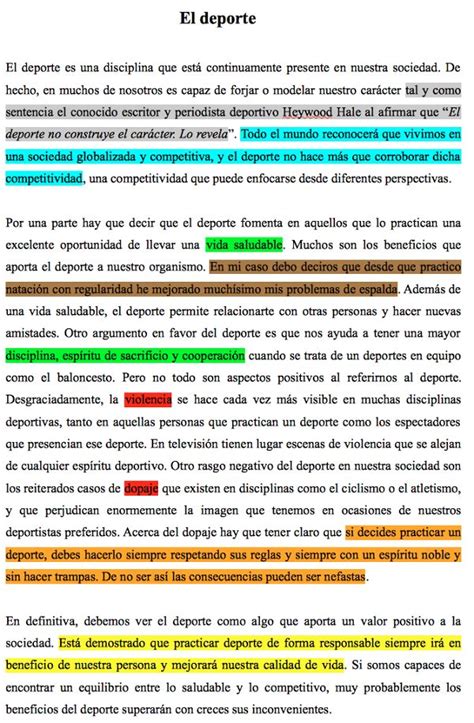 El deporte

El deporte es una disciplina que está continuamente presente en nuestra sociedad. De hecho, en muchos de nosotros es capaz de forjar o modelar nuestro carácter tal y como sentencia el conocido escritor y periodista deportivo Heywood Hale al afirmar que "El deporte no construye el carácter. Lo revela". Todo el mundo reconocerá que vivimos en una sociedad globalizada y competitiva, y el deporte no hace más que corroborar dicha competitividad, una competitividad que puede enfocarse desde diferentes perspectivas.

Por una parte hay que decir que el deporte fomenta en aquellos que lo practican una excelente oportunidad de llevar una vida saludable. Muchos son los beneficios que aporta el deporte a nuestro organismo. En mi caso debo deciros que desde que practico natación con regularidad he mejorado muchísimo mis problemas de espalda. Además de una vida saludable, el deporte permite relacionarte con otras personas y hacer nuevas amistades. Otro argumento en favor del deporte es que nos ayuda a tener una mayor disciplina, espíritu de sacrificio y cooperación cuando se trata de un deportes en equipo como el baloncesto. Pero no todo son aspectos positivos al referirnos al deporte. Desgraciadamente, la violencia se hace cada vez más visible en muchas disciplinas deportivas, tanto en aquellas personas que practican un deporte como los espectadores que presencian ese deporte. En televisión tienen lugar escenas de violencia que se alejan de cualquier espíritu deportivo. Otro rasgo negativo del deporte en nuestra sociedad son los reiterados casos de dopaje que existen en disciplinas como el ciclismo o el atletismo, y que perjudican enormemente la imagen que tenemos en ocasiones de nuestros deportistas preferidos. Acerca del dopaje hay que tener claro que si decides practicar un deporte, debes hacerlo siempre respetando sus reglas y siempre con un espíritu noble y sin hacer trampas. De no ser así las consecuencias pueden ser nefastas.

En definitiva, debemos ver el deporte como algo que aporta un valor positivo a la sociedad. Está demostrado que practicar deporte de forma responsable siempre irá en beneficio de nuestra persona y mejorará nuestra calidad de vida. Si somos capaces de encontrar un equilibrio entre lo saludable y lo competitivo, muy probablemente los beneficios del deporte superarán con creces sus inconvenientes.